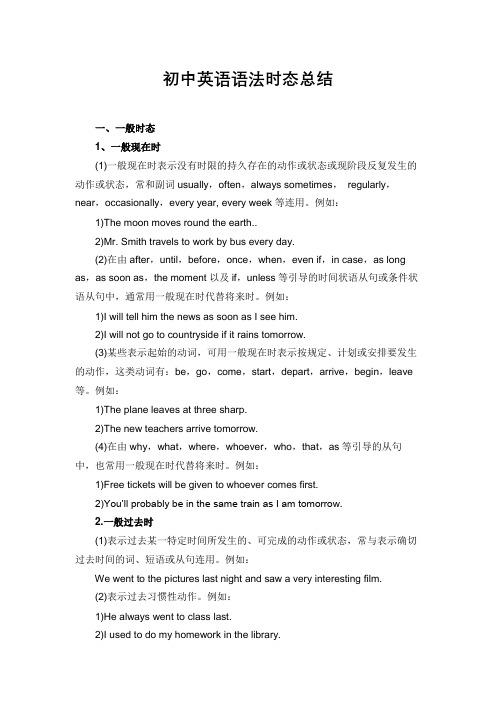 初中英语语法时态总结

一、一般时态

1、一般现在时

(1)一般现在时表示没有时限的持久存在的动作或状态或现阶段反复发生的动作或状态，常和副词 usually，often，always sometimes， regularly，near，occasionally，every year, every week 等连用。例如：

1)The moon moves round the earth..

2)Mr. Smith travels to work by bus every day.

(2)在由 after，until，before，once，when，even if，in case，as long as，as soon as，the moment 以及 if，unless 等引导的时间状语从句或条件状语从句中，通常用一般现在时代替将来时。例如：

1)I will tell him the news as soon as I see him.

2)I will not go to countryside if it rains tomorrow.

(3)某些表示起始的动词，可用一般现在时表示按规定、计划或安排要发生的动作，这类动词有：be，go，come，start，depart，arrive，begin，leave 等。例如：

1)The plane leaves at three sharp.

2)The new teachers arrive tomorrow.

(4)在由 why，what，where，whoever，who，that，as 等引导的从句中，也常用一般现在时代替将来时。例如：

1)Free tickets will be given to whoever comes first.

2)You'll probably be in the same train as I am tomorrow.

2.一般过去时

(1)表示过去某一特定时间所发生的、可完成的动作或状态，常与表示确切过去时间的词、短语或从句连用。例如：

We went to the pictures last night and saw a very interesting film.

(2)表示过去习惯性动作。例如：

1)He always went to class last.

2)I used to do my homework in the library.